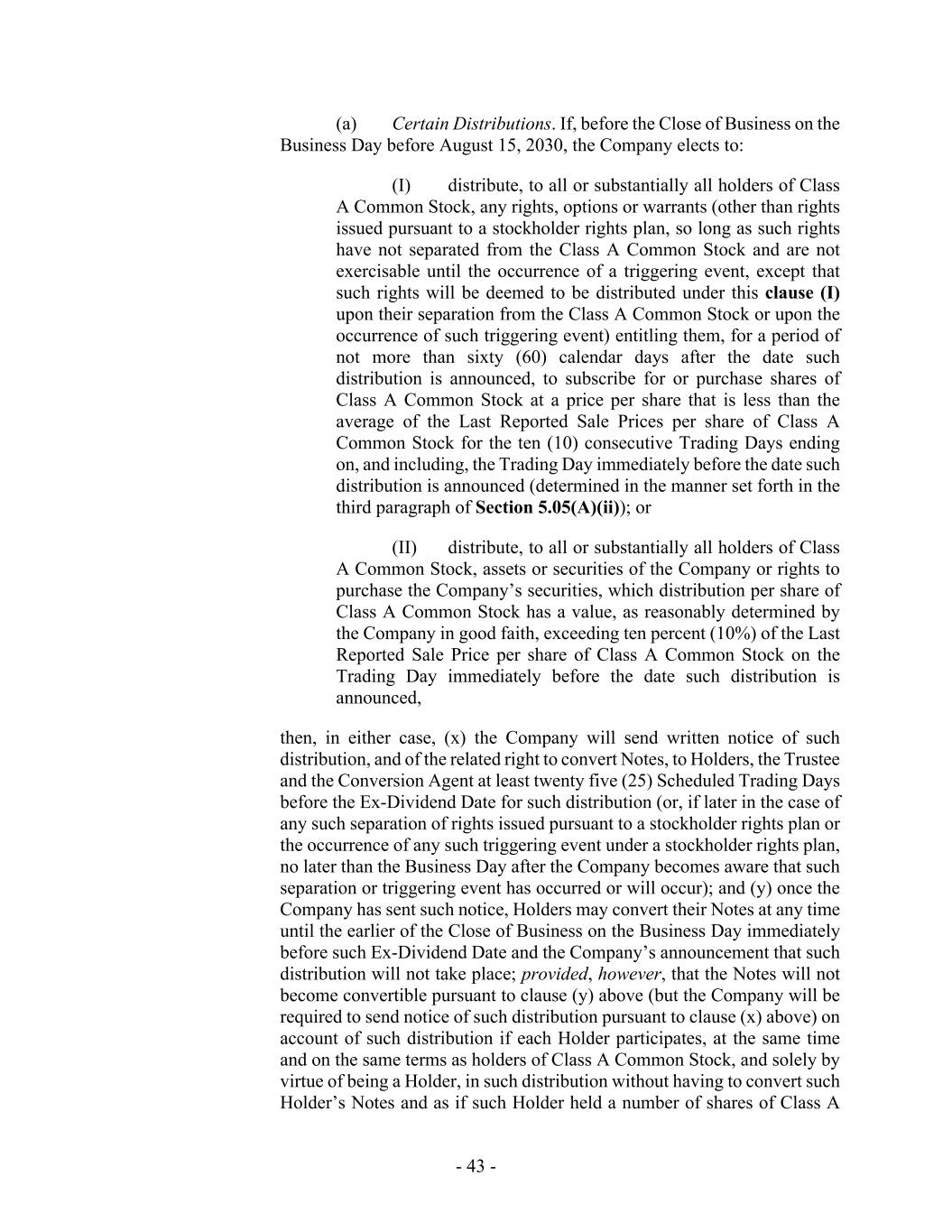 (a) Certain Distributions. If, before the Close of Business on the Business Day before August 15, 2030, the Company elects to:

(I) distribute, to all or substantially all holders of Class A Common Stock, any rights, options or warrants (other than rights issued pursuant to a stockholder rights plan, so long as such rights have not separated from the Class A Common Stock and are not exercisable until the occurrence of a triggering event, except that such rights will be deemed to be distributed under this clause (I) upon their separation from the Class A Common Stock or upon the occurrence of such triggering event) entitling them, for a period of not more than sixty (60) calendar days after the date such distribution is announced, to subscribe for or purchase shares of Class A Common Stock at a price per share that is less than the average of the Last Reported Sale Prices per share of Class A Common Stock for the ten (10) consecutive Trading Days ending on, and including, the Trading Day immediately before the date such distribution is announced (determined in the manner set forth in the third paragraph of Section 5.05(A)(ii)); or

(II) distribute, to all or substantially all holders of Class A Common Stock, assets or securities of the Company or rights to purchase the Company's securities, which distribution per share of Class A Common Stock has a value, as reasonably determined by the Company in good faith, exceeding ten percent (10%) of the Last Reported Sale Price per share of Class A Common Stock on the Trading Day immediately before the date such distribution is announced,

then, in either case, (x) the Company will send written notice of such distribution, and of the related right to convert Notes, to Holders, the Trustee and the Conversion Agent at least twenty five (25) Scheduled Trading Days before the Ex-Dividend Date for such distribution (or, if later in the case of any such separation of rights issued pursuant to a stockholder rights plan or the occurrence of any such triggering event under a stockholder rights plan, no later than the Business Day after the Company becomes aware that such separation or triggering event has occurred or will occur); and (y) once the Company has sent such notice, Holders may convert their Notes at any time until the earlier of the Close of Business on the Business Day immediately before such Ex-Dividend Date and the Company's announcement that such distribution will not take place; provided, however, that the Notes will not become convertible pursuant to clause (y) above (but the Company will be required to send notice of such distribution pursuant to clause (x) above) on account of such distribution if each Holder participates, at the same time and on the same terms as holders of Class A Common Stock, and solely by virtue of being a Holder, in such distribution without having to convert such Holder's Notes and as if such Holder held a number of shares of Class A

- 43 -